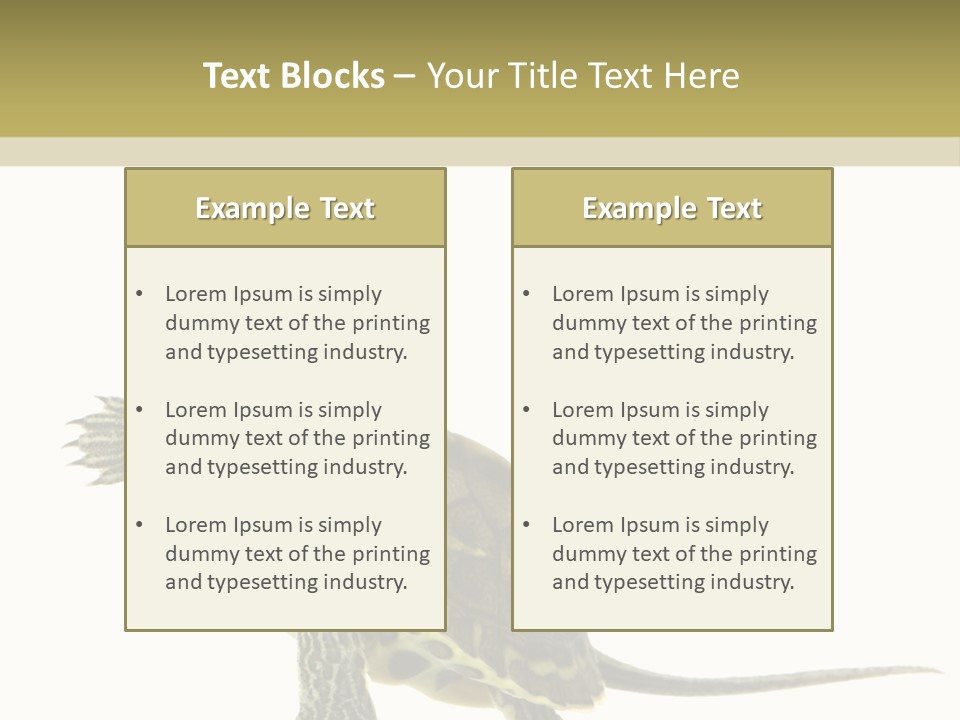 Text Blocks – Your Title Text Here

Example Text

• Lorem Ipsum is simply dummy text of the printing and typesetting industry.

• Lorem Ipsum is simply dummy text of the printing and typesetting industry.

• Lorem Ipsum is simply dummy text of the printing and typesetting industry.

Example Text

• Lorem Ipsum is simply dummy text of the printing and typesetting industry.

• Lorem Ipsum is simply dummy text of the printing and typesetting industry.

• Lorem Ipsum is simply dummy text of the printing and typesetting industry.